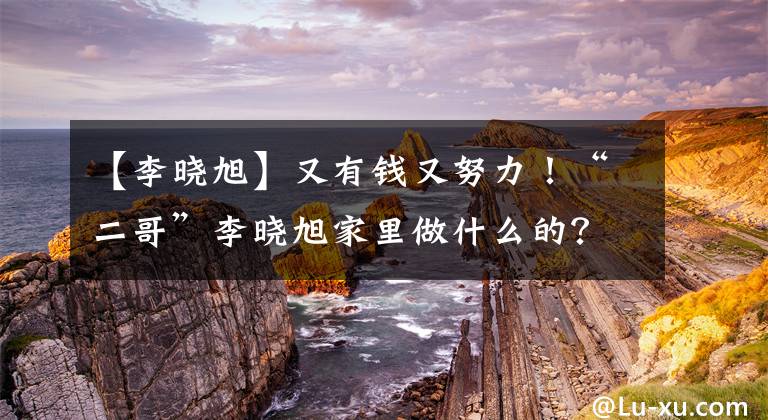 【李晓旭】又有钱又努力！“二哥”李晓旭家里做什么的？

@Lu-xu.com